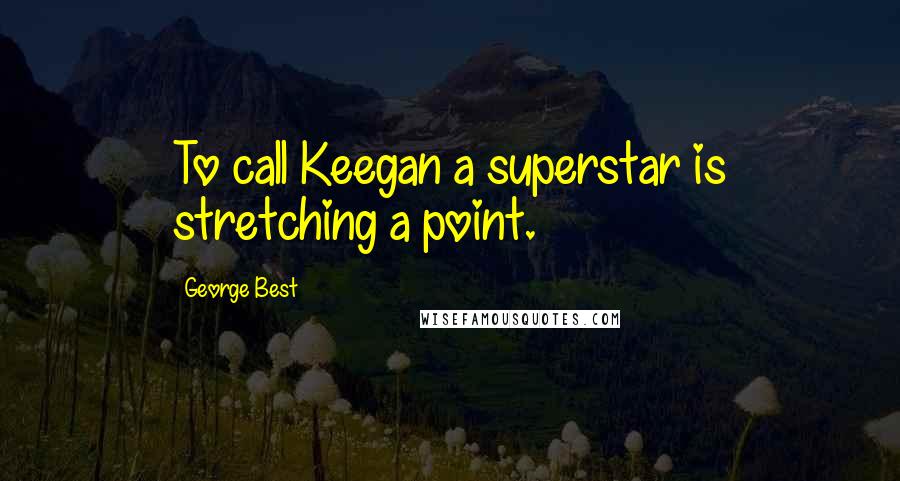 To call Keegan a superstar is stretching a point.

George Best

WISEFAMOUSQUOTES.COM